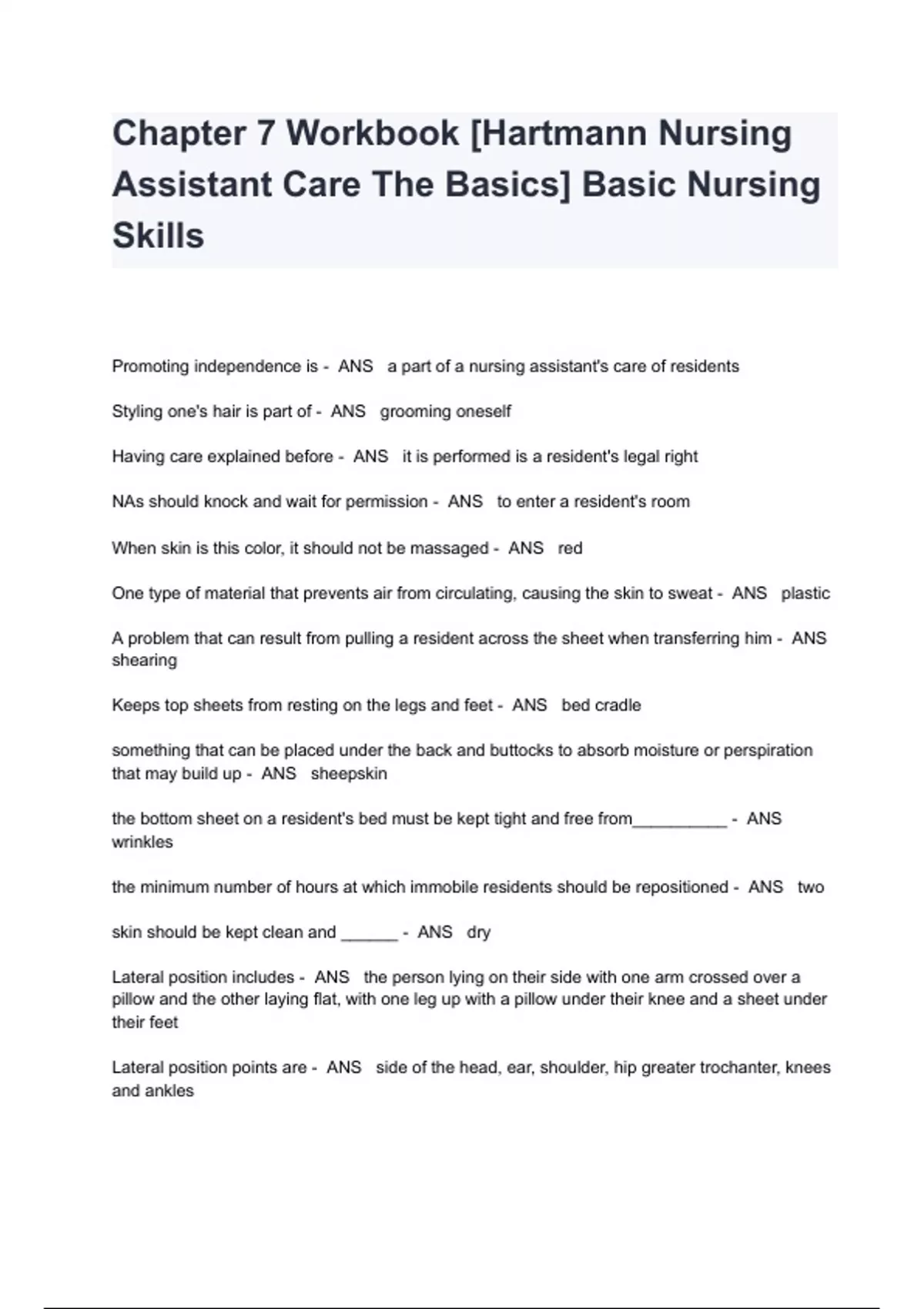 Chapter 7 Workbook [Hartmann Nursing Assistant Care The Basics] Basic Nursing Skills

Promoting independence is - ANS a part of a nursing assistant's care of residents

Styling one's hair is part of - ANS grooming oneself

Having care explained before - ANS it is performed is a resident's legal right

NAs should knock and wait for permission - ANS to enter a resident's room

When skin is this color, it should not be massaged - ANS red

One type of material that prevents air from circulating, causing the skin to sweat - ANS plastic

A problem that can result from pulling a resident across the sheet when transferring him - ANS shearing

Keeps top sheets from resting on the legs and feet - ANS bed cradle

something that can be placed under the back and buttocks to absorb moisture or perspiration that may build up - ANS sheepskin

the bottom sheet on a resident's bed must be kept tight and free from__________ - ANS wrinkles

the minimum number of hours at which immobile residents should be repositioned - ANS two

skin should be kept clean and ______ - ANS dry

Lateral position includes - ANS the person lying on their side with one arm crossed over a pillow and the other laying flat, with one leg up with a pillow under their knee and a sheet under their feet

Lateral position points are - ANS side of the head, ear, shoulder, hip greater trochanter, knees and ankles